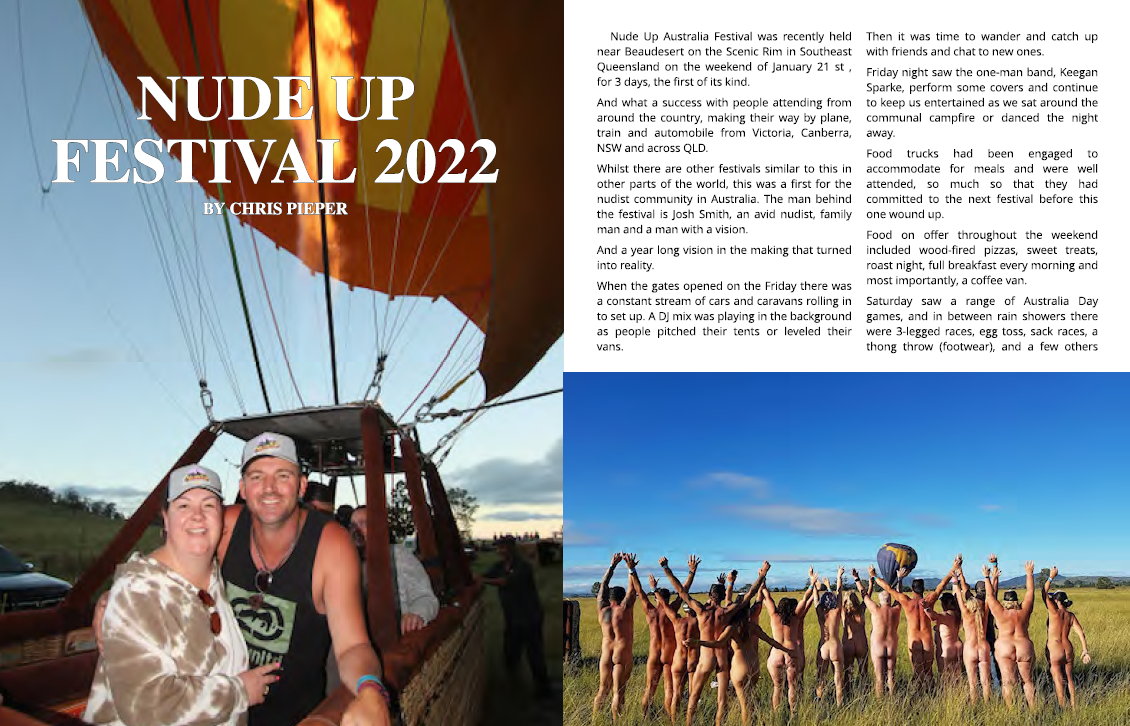 NUDE UP FESTIVAL 2022

BY CHRIS PIEPER

Nude Up Australia Festival was recently held near Beaudesert on the Scenic Rim in Southeast Queensland on the weekend of January 21 st , for 3 days, the first of its kind.

And what a success with people attending from around the country, making their way by plane, train and automobile from Victoria, Canberra, NSW and across QLD.

Whilst there are other festivals similar to this in other parts of the world, this was a first for the nudist community in Australia. The man behind the festival is Josh Smith, an avid nudist, family man and a man with a vision.

And a year long vision in the making that turned into reality.

When the gates opened on the Friday there was a constant stream of cars and caravans rolling in to set up. A DJ mix was playing in the background as people pitched their tents or leveled their vans.

Then it was time to wander and catch up with friends and chat to new ones.

Friday night saw the one-man band, Keegan Sparke, perform some covers and continue to keep us entertained as we sat around the communal campfire or danced the night away.

Food trucks had been engaged to accommodate for meals and were well attended, so much so that they had committed to the next festival before this one wound up.

Food on offer throughout the weekend included wood-fired pizzas, sweet treats, roast night, full breakfast every morning and most importantly, a coffee van.

Saturday saw a range of Australia Day games, and in between rain showers there were 3-legged races, egg toss, sack races, a thong throw (footwear), and a few others